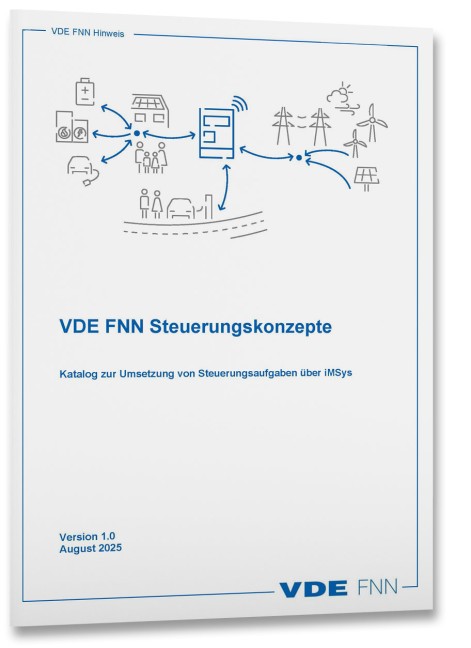 VDE FNN Hinweis

VDE FNN Steuerungskonzepte

Katalog zur Umsetzung von Steuerungsaufgaben über iMSys

Version 1.0
August 2025

VDE FNN